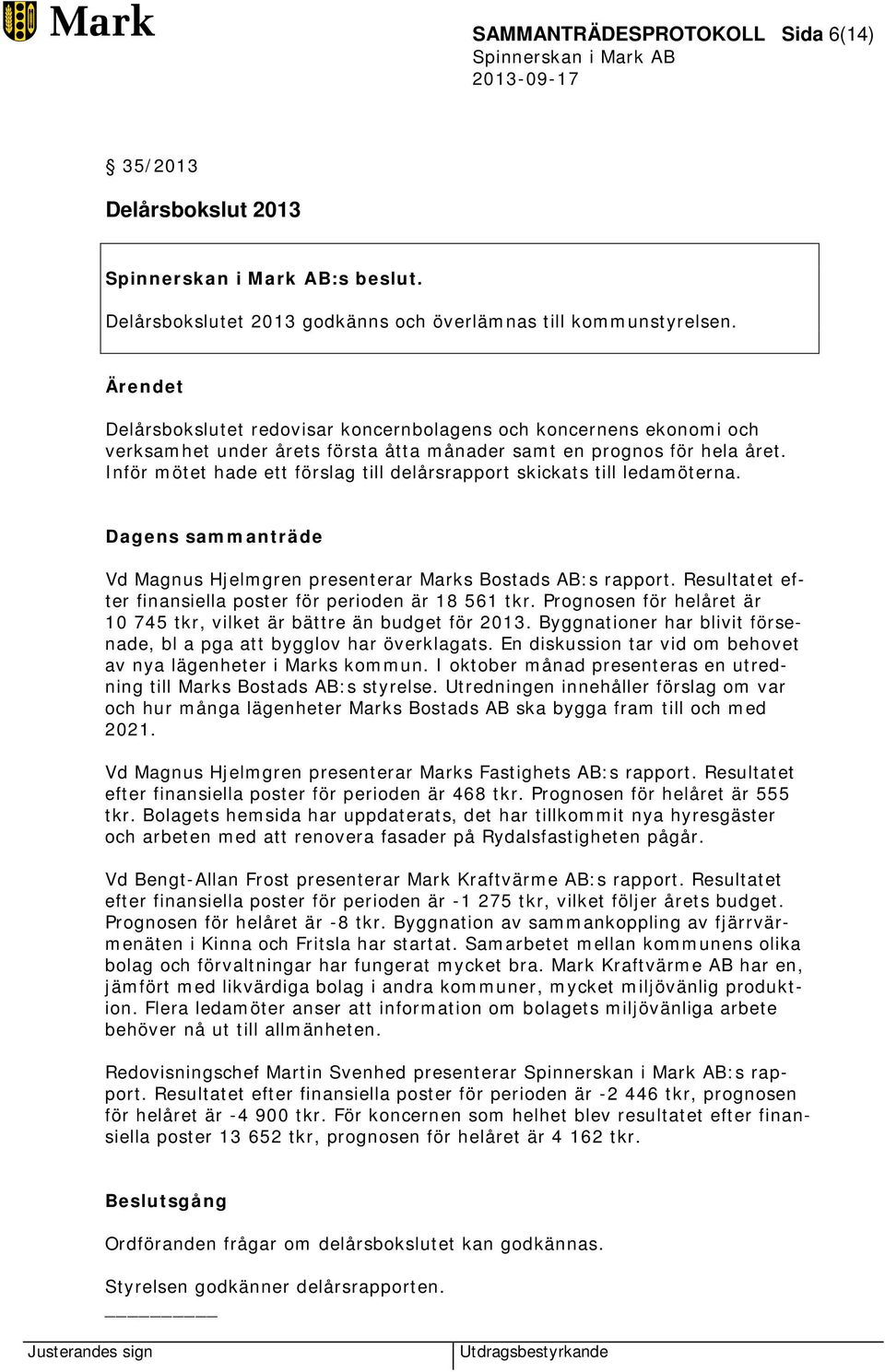 Mark

SAMMANTRÄDESPROTOKOLL Sida 6(14)
Spinnerskan i Mark AB
2013-09-17

§ 35/2013

Delårsbokslut 2013

Spinnerskan i Mark AB:s beslut.
Delårsbokslutet 2013 godkänns och överlämnas till kommunstyrelsen.

Ärendet

Delårsbokslutet redovisar koncernbolagens och koncernens ekonomi och verksamhet under årets första åtta månader samt en prognos för hela året. Inför mötet hade ett förslag till delårsrapport skickats till ledamöterna.

Dagens sammanträde

Vd Magnus Hjelmgren presenterar Marks Bostads AB:s rapport. Resultatet efter finansiella poster för perioden är 18 561 tkr. Prognosen för helåret är 10 745 tkr, vilket är bättre än budget för 2013. Byggnationer har blivit försenade, bl a pga att bygglov har överklagats. En diskussion tar vid om behovet av nya lägenheter i Marks kommun. I oktober månad presenteras en utredning till Marks Bostads AB:s styrelse. Utredningen innehåller förslag om var och hur många lägenheter Marks Bostads AB ska bygga fram till och med 2021.

Vd Magnus Hjelmgren presenterar Marks Fastighets AB:s rapport. Resultatet efter finansiella poster för perioden är 468 tkr. Prognosen för helåret är 555 tkr. Bolagets hemsida har uppdaterats, det har tillkommit nya hyresgäster och arbeten med att renovera fasader på Rydalsfastigheten pågår.

Vd Bengt-Allan Frost presenterar Mark Kraftvärme AB:s rapport. Resultatet efter finansiella poster för perioden är -1 275 tkr, vilket följer årets budget. Prognosen för helåret är -8 tkr. Byggnation av sammankoppling av fjärrvärmenäten i Kinna och Fritsla har startat. Samarbetet mellan kommunens olika bolag och förvaltningar har fungerat mycket bra. Mark Kraftvärme AB har en, jämfört med likvärdiga bolag i andra kommuner, mycket miljövänlig produktion. Flera ledamöter anser att information om bolagets miljövänliga arbete behöver nå ut till allmänheten.

Redovisningschef Martin Svenhed presenterar Spinnerskan i Mark AB:s rapport. Resultatet efter finansiella poster för perioden är -2 446 tkr, prognosen för helåret är -4 900 tkr. För koncernen som helhet blev resultatet efter finansiella poster 13 652 tkr, prognosen för helåret är 4 162 tkr.

Beslutsgång

Ordföranden frågar om delårsbokslutet kan godkännas.

Styrelsen godkänner delårsrapporten.

Justerandes sign
Utdragsbestyrkande